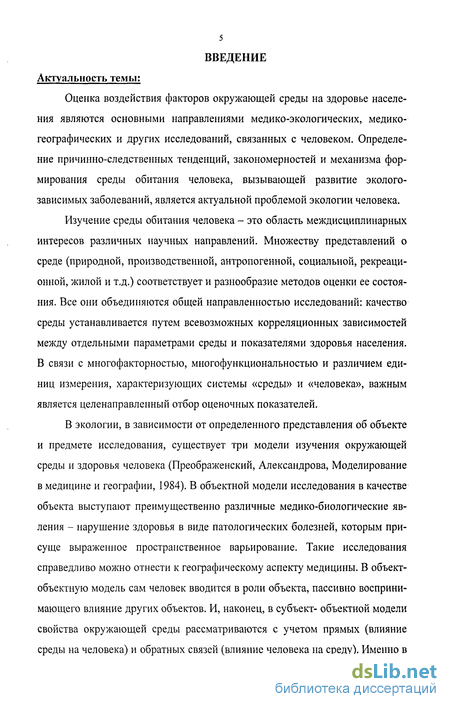 5

ВВЕДЕНИЕ

Актуальность темы:

Оценка воздействия факторов окружающей среды на здоровье населения являются основными направлениями медико-экологических, медико-географических и других исследований, связанных с человеком. Определение причинно-следственных тенденций, закономерностей и механизма формирования среды обитания человека, вызывающей развитие эколого-зависимых заболеваний, является актуальной проблемой экологии человека.

Изучение среды обитания человека – это область междисциплинарных интересов различных научных направлений. Множеству представлений о среде (природной, производственной, антропогенной, социальной, рекреационной, жилой и т.д.) соответствует и разнообразие методов оценки ее состояния. Все они объединяются общей направленностью исследований: качество среды устанавливается путем всевозможных корреляционных зависимостей между отдельными параметрами среды и показателями здоровья населения. В связи с многофакторностью, многофункциональностью и различием единиц измерения, характеризующих системы «среды» и «человека», важным является целенаправленный отбор оценочных показателей.

В экологии, в зависимости от определенного представления об объекте и предмете исследования, существует три модели изучения окружающей среды и здоровья человека (Преображенский, Александрова, Моделирование в медицине и географии, 1984). В объектной модели исследования в качестве объекта выступают преимущественно различные медико-биологические явления – нарушение здоровья в виде патологических болезней, которым присуще выраженное пространственное варьирование. Такие исследования справедливо можно отнести к географическому аспекту медицины. В объект-объектную модель сам человек вводится в роли объекта, пассивно воспринимающего влияние других объектов. И, наконец, в субъект- объектной модели свойства окружающей среды рассматриваются с учетом прямых (влияние среды на человека) и обратных связей (влияние человека на среду). Именно в

dsLib.net
библиотека диссертаций